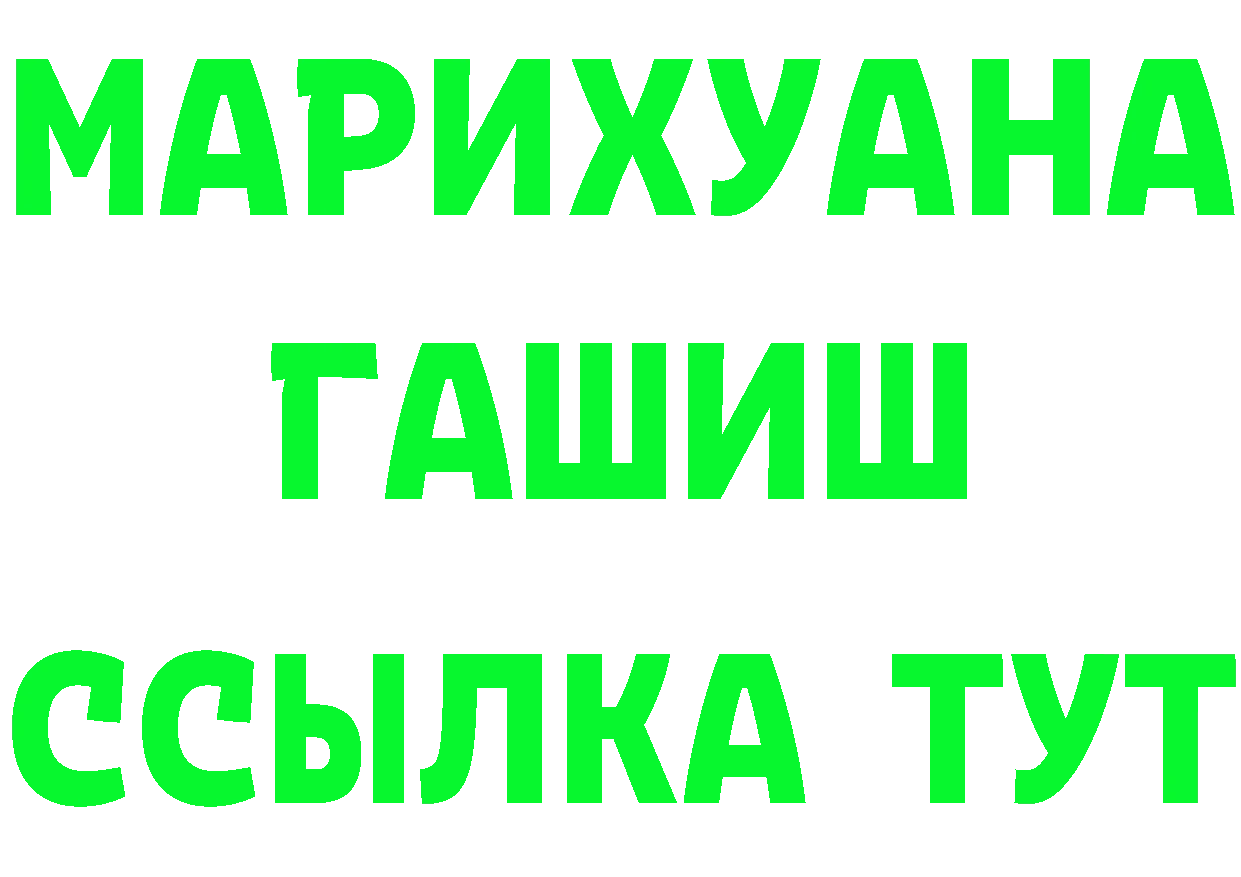 МАРИХУАНА
ГАШИШ
ССЫЛКА ТУТ